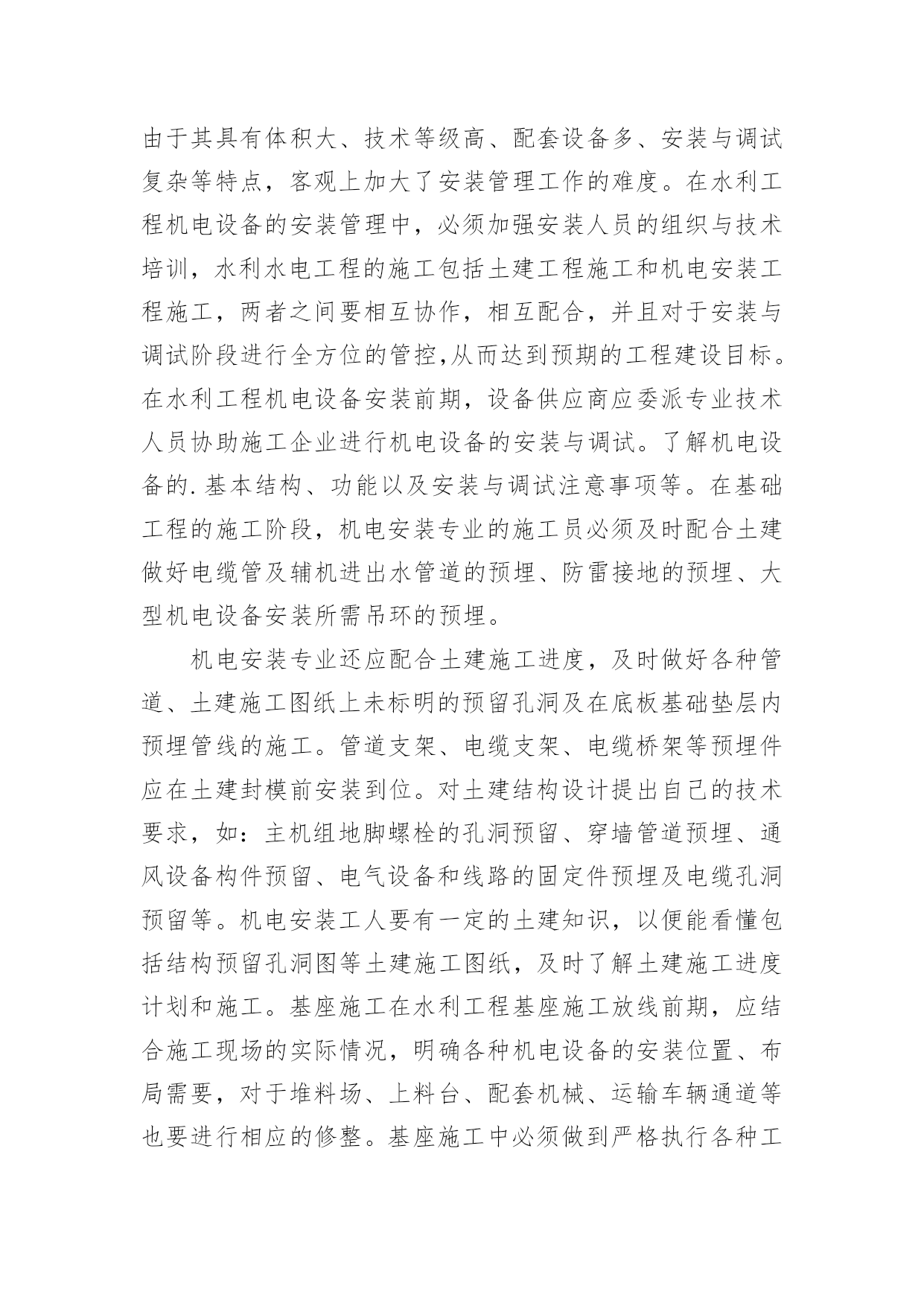 由于其具有体积大、技术等级高、配套设备多、安装与调试复杂等特点，客观上加大了安装管理工作的难度。在水利工程机电设备的安装管理中，必须加强安装人员的组织与技术培训，水利水电工程的施工包括土建工程施工和机电安装工程施工，两者之间要相互协作，相互配合，并且对于安装与调试阶段进行全方位的管控,从而达到预期的工程建设目标。在水利工程机电设备安装前期，设备供应商应委派专业技术人员协助施工企业进行机电设备的安装与调试。了解机电设备的.基本结构、功能以及安装与调试注意事项等。在基础工程的施工阶段，机电安装专业的施工员必须及时配合土建做好电缆管及辅机进出水管道的预埋、防雷接地的预埋、大型机电设备安装所需吊环的预埋。

机电安装专业还应配合土建施工进度，及时做好各种管道、土建施工图纸上未标明的预留孔洞及在底板基础垫层内预埋管线的施工。管道支架、电缆支架、电缆桥架等预埋件应在土建封模前安装到位。对土建结构设计提出自己的技术要求，如：主机组地脚螺栓的孔洞预留、穿墙管道预埋、通风设备构件预留、电气设备和线路的固定件预埋及电缆孔洞预留等。机电安装工人要有一定的土建知识，以便能看懂包括结构预留孔洞图等土建施工图纸，及时了解土建施工进度计划和施工。基座施工在水利工程基座施工放线前期，应结合施工现场的实际情况，明确各种机电设备的安装位置、布局需要，对于堆料场、上料台、配套机械、运输车辆通道等也要进行相应的修整。基座施工中必须做到严格执行各种工